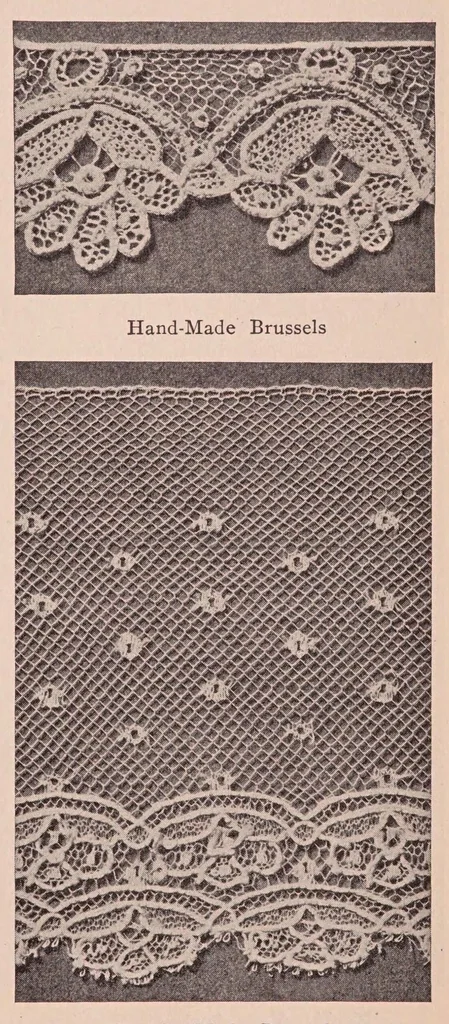 Hand-Made Brussels